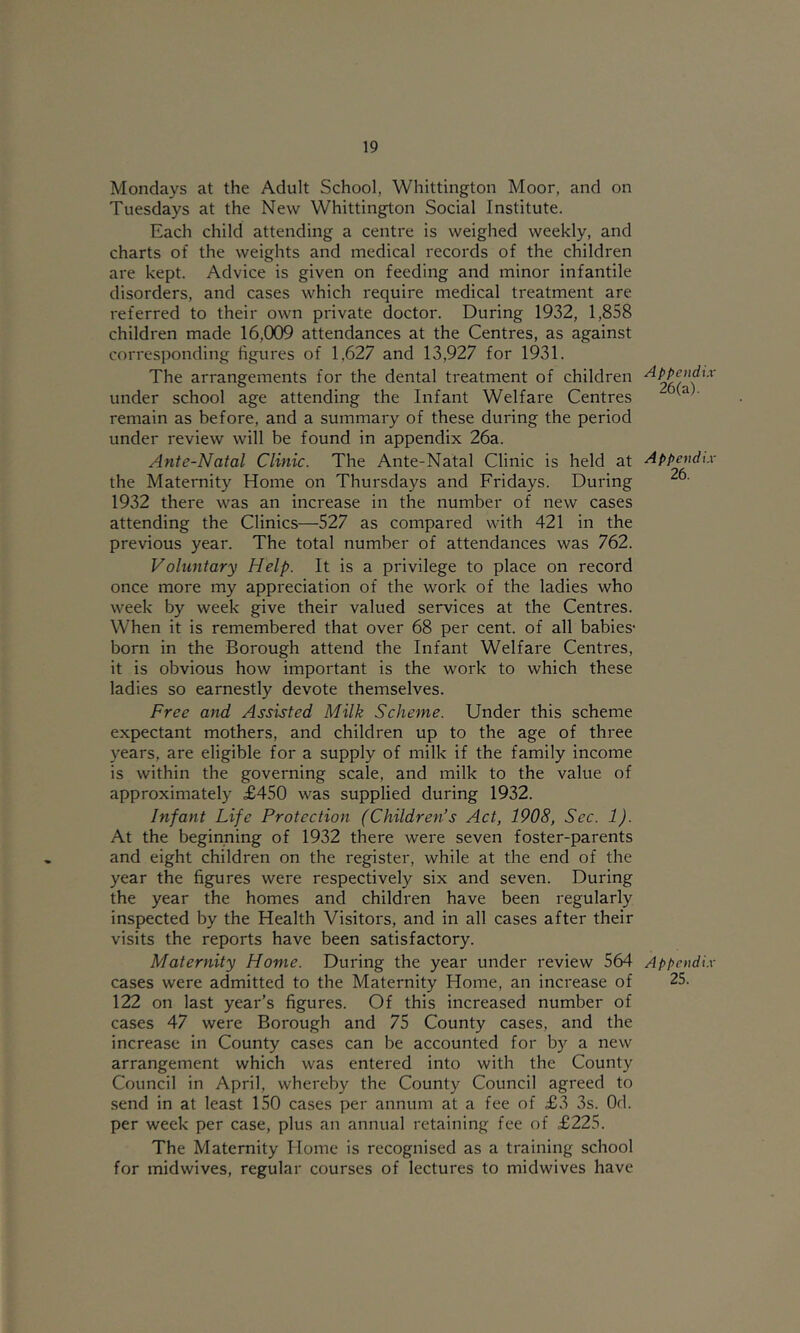 19

Mondays at the Adult School, Whittington Moor, and on Tuesdays at the New Whittington Social Institute.

Each child attending a centre is weighed weekly, and charts of the weights and medical records of the children are kept. Advice is given on feeding and minor infantile disorders, and cases which require medical treatment are referred to their own private doctor. During 1932, 1,858 children made 16,009 attendances at the Centres, as against corresponding figures of 1,627 and 13,927 for 1931.

The arrangements for the dental treatment of children under school age attending the Infant Welfare Centres remain as before, and a summary of these during the period under review will be found in appendix 26a.

Appendix 26(a).

Ante-Natal Clinic. The Ante-Natal Clinic is held at the Maternity Home on Thursdays and Fridays. During 1932 there was an increase in the number of new cases attending the Clinics—527 as compared with 421 in the previous year. The total number of attendances was 762.

Appendix 26.

Voluntary Help. It is a privilege to place on record once more my appreciation of the work of the ladies who week by week give their valued services at the Centres. When it is remembered that over 68 per cent. of all babies· born in the Borough attend the Infant Welfare Centres, it is obvious how important is the work to which these ladies so earnestly devote themselves.

Free and Assisted Milk Scheme. Under this scheme expectant mothers, and children up to the age of three years, are eligible for a supply of milk if the family income is within the governing scale, and milk to the value of approximately £450 was supplied during 1932.

Infant Life Protection (Children's Act, 1908, Sec. 1). At the beginning of 1932 there were seven foster-parents and eight children on the register, while at the end of the year the figures were respectively six and seven. During the year the homes and children have been regularly inspected by the Health Visitors, and in all cases after their visits the reports have been satisfactory.

Maternity Home. During the year under review 564 cases were admitted to the Maternity Home, an increase of 122 on last year's figures. Of this increased number of cases 47 were Borough and 75 County cases, and the increase in County cases can be accounted for by a new arrangement which was entered into with the County Council in April, whereby the County Council agreed to send in at least 150 cases per annum at a fee of £3 3s. 0d. per week per case, plus an annual retaining fee of £225.

Appendix 25.

The Maternity Home is recognised as a training school for midwives, regular courses of lectures to midwives have